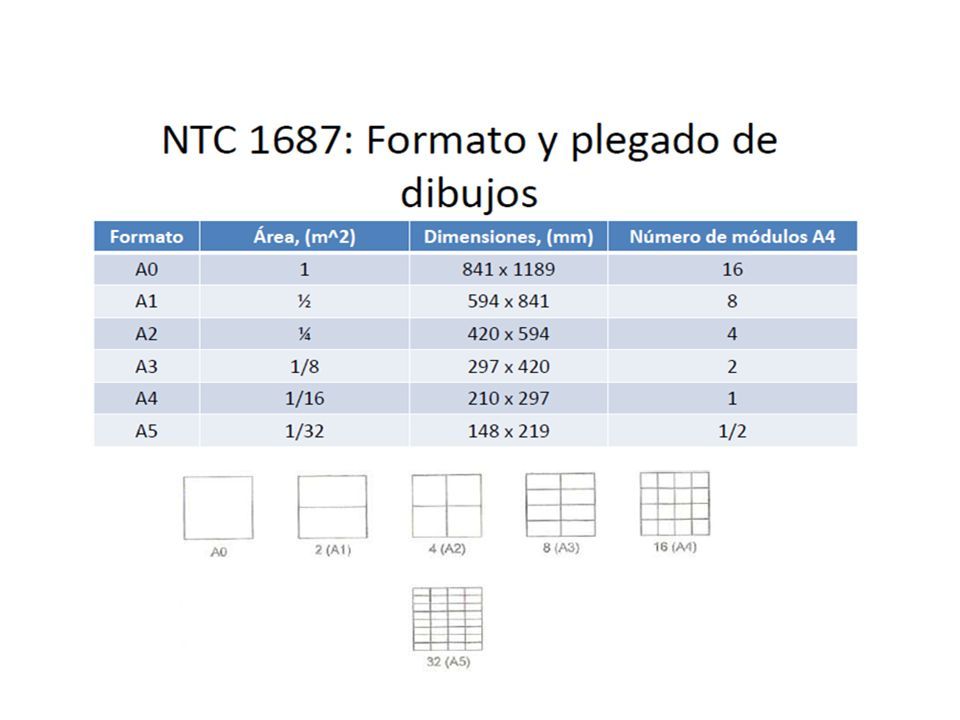 NTC 1687: Formato y plegado de dibujos

| Formato | Área, (m^2) | Dimensiones, (mm) | Número de módulos A4 |
|---|---|---|---|
| A0 | 1 | 841 x 1189 | 16 |
| A1 | ½ | 594 x 841 | 8 |
| A2 | ¼ | 420 x 594 | 4 |
| A3 | 1/8 | 297 x 420 | 2 |
| A4 | 1/16 | 210 x 297 | 1 |
| A5 | 1/32 | 148 x 219 | 1/2 |

A0

2 (A1)

4 (A2)

8 (A3)

16 (A4)

32 (A5)